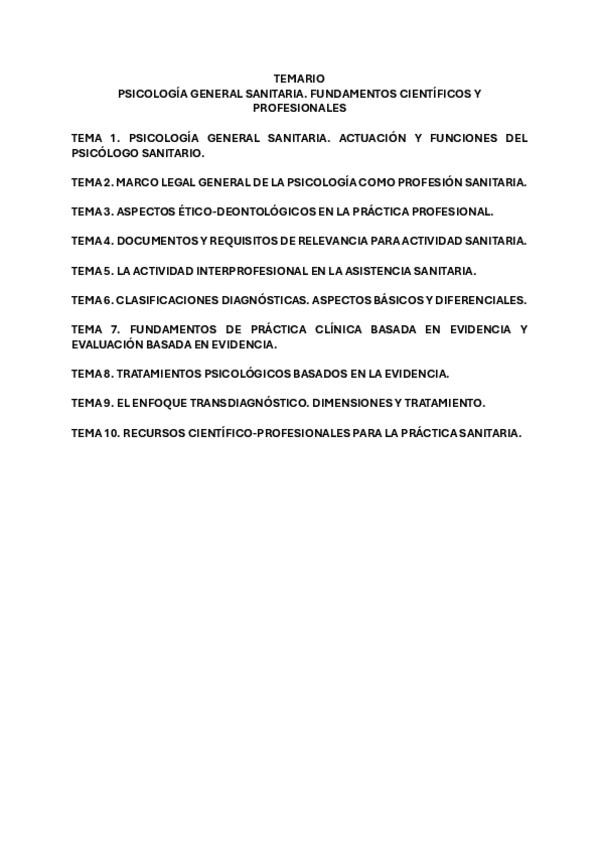 TEMARIO
PSICOLOGÍA GENERAL SANITARIA. FUNDAMENTOS CIENTÍFICOS Y PROFESIONALES

TEMA 1. PSICOLOGÍA GENERAL SANITARIA. ACTUACIÓN Y FUNCIONES DEL PSICÓLOGO SANITARIO.

TEMA 2. MARCO LEGAL GENERAL DE LA PSICOLOGÍA COMO PROFESIÓN SANITARIA.

TEMA 3. ASPECTOS ÉTICO-DEONTOLÓGICOS EN LA PRÁCTICA PROFESIONAL.

TEMA 4. DOCUMENTOS Y REQUISITOS DE RELEVANCIA PARA ACTIVIDAD SANITARIA.

TEMA 5. LA ACTIVIDAD INTERPROFESIONAL EN LA ASISTENCIA SANITARIA.

TEMA 6. CLASIFICACIONES DIAGNÓSTICAS. ASPECTOS BÁSICOS Y DIFERENCIALES.

TEMA 7. FUNDAMENTOS DE PRÁCTICA CLÍNICA BASADA EN EVIDENCIA Y EVALUACIÓN BASADA EN EVIDENCIA.

TEMA 8. TRATAMIENTOS PSICOLÓGICOS BASADOS EN LA EVIDENCIA.

TEMA 9. EL ENFOQUE TRANSDIAGNÓSTICO. DIMENSIONES Y TRATAMIENTO.

TEMA 10. RECURSOS CIENTÍFICO-PROFESIONALES PARA LA PRÁCTICA SANITARIA.